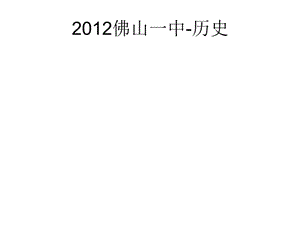 2012佛山一中-历史